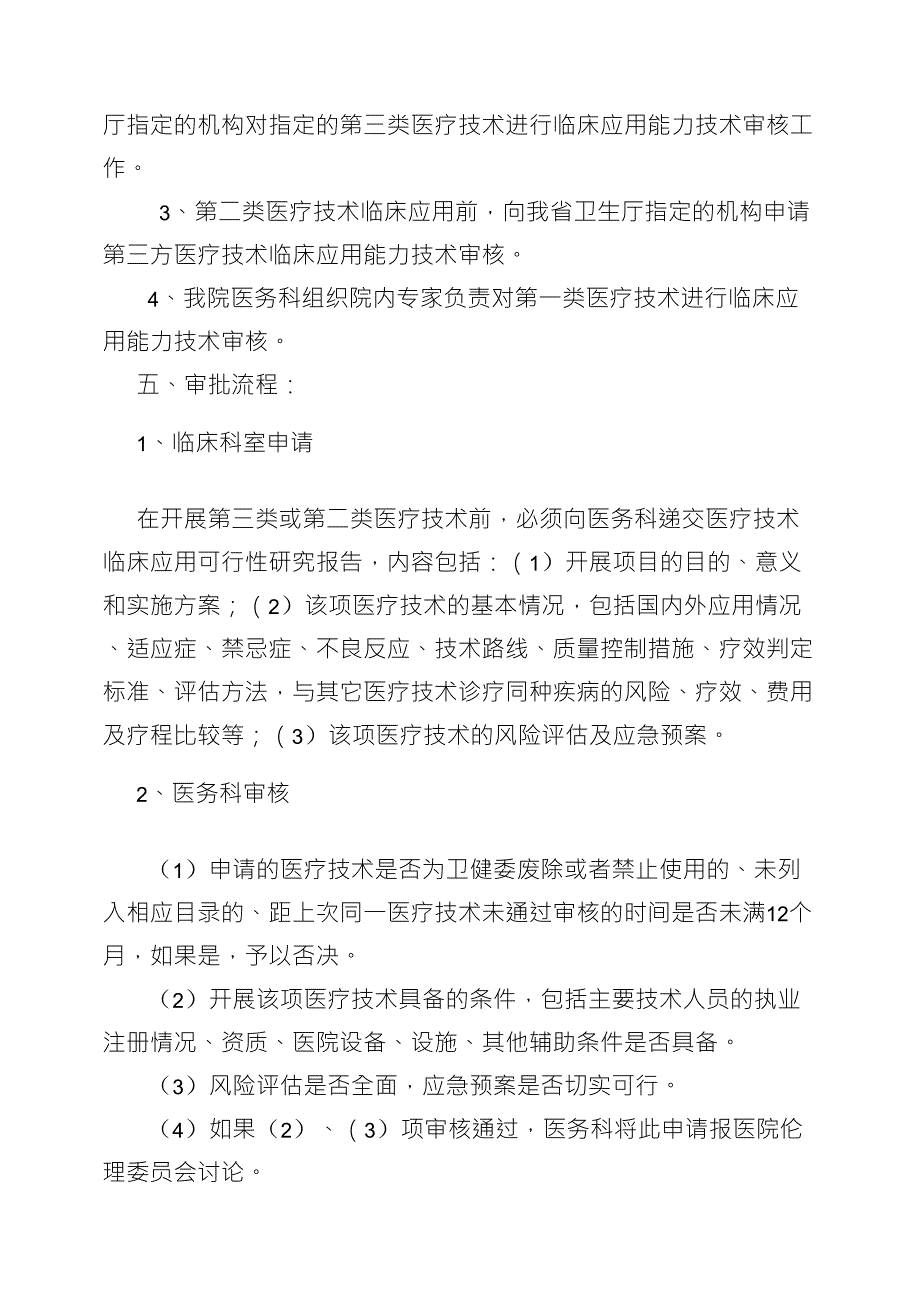 厅指定的机构对指定的第三类医疗技术进行临床应用能力技术审核工作。

3、第二类医疗技术临床应用前，向我省卫生厅指定的机构申请第三方医疗技术临床应用能力技术审核。

4、我院医务科组织院内专家负责对第一类医疗技术进行临床应用能力技术审核。

五、审批流程：

1、临床科室申请

在开展第三类或第二类医疗技术前，必须向医务科递交医疗技术临床应用可行性研究报告，内容包括：（1）开展项目的目的、意义和实施方案；（2）该项医疗技术的基本情况，包括国内外应用情况、适应症、禁忌症、不良反应、技术路线、质量控制措施、疗效判定标准、评估方法，与其它医疗技术诊疗同种疾病的风险、疗效、费用及疗程比较等；（3）该项医疗技术的风险评估及应急预案。

2、医务科审核

（1）申请的医疗技术是否为卫健委废除或者禁止使用的、未列入相应目录的、距上次同一医疗技术未通过审核的时间是否未满12个月，如果是，予以否决。

（2）开展该项医疗技术具备的条件，包括主要技术人员的执业注册情况、资质、医院设备、设施、其他辅助条件是否具备。

（3）风险评估是否全面，应急预案是否切实可行。

（4）如果（2）、（3）项审核通过，医务科将此申请报医院伦理委员会讨论。